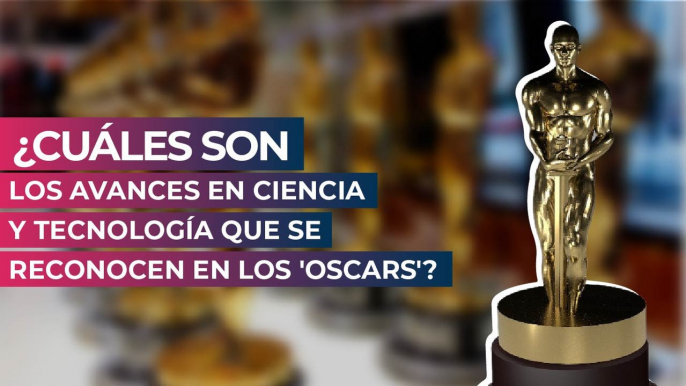 ¿CUÁLES SON LOS AVANCES EN CIENCIA Y TECNOLOGÍA QUE SE RECONOCEN EN LOS 'OSCARS'?